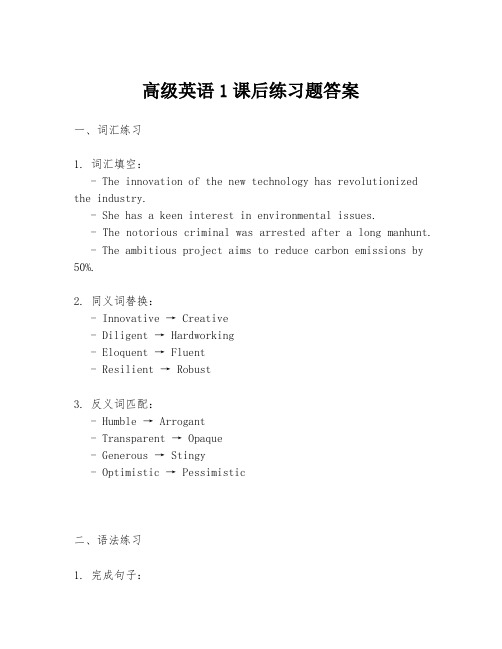 高级英语 1 课后练习题答案

一、词汇练习

1. 词汇填空:
- The innovation of the new technology has revolutionized the industry.
- She has a keen interest in environmental issues.
- The notorious criminal was arrested after a long manhunt.
- The ambitious project aims to reduce carbon emissions by 50%.

2. 同义词替换:
- Innovative → Creative
- Diligent → Hardworking
- Eloquent → Fluent
- Resilient → Robust

3. 反义词匹配:
- Humble → Arrogant
- Transparent → Opaque
- Generous → Stingy
- Optimistic → Pessimistic

二、语法练习

1. 完成句子: